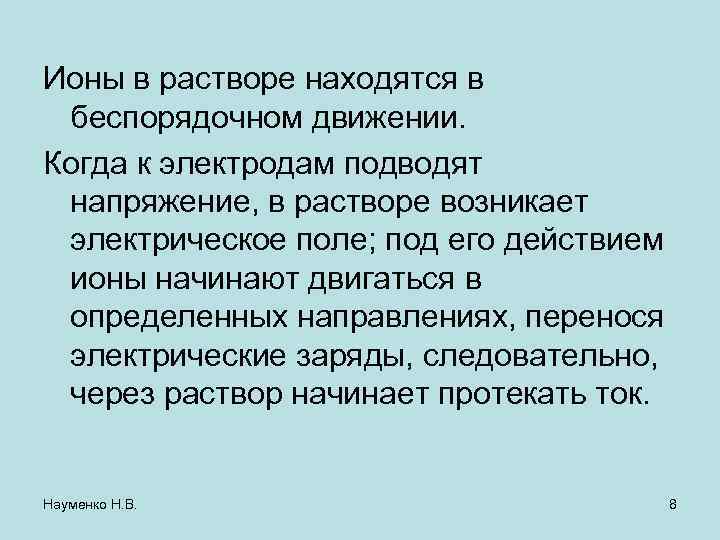 Ионы в растворе находятся в беспорядочном движении.

Когда к электродам подводят напряжение, в растворе возникает электрическое поле; под его действием ионы начинают двигаться в определенных направлениях, перенося электрические заряды, следовательно, через раствор начинает протекать ток.

Науменко Н.В.

8